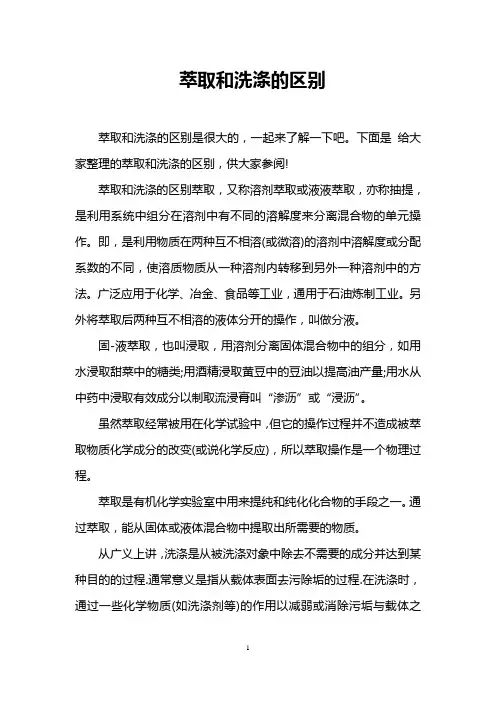 萃取和洗涤的区别

萃取和洗涤的区别是很大的，一起来了解一下吧。下面是 给大家整理的萃取和洗涤的区别，供大家参阅!

萃取和洗涤的区别萃取，又称溶剂萃取或液液萃取，亦称抽提，是利用系统中组分在溶剂中有不同的溶解度来分离混合物的单元操作。即，是利用物质在两种互不相溶(或微溶)的溶剂中溶解度或分配系数的不同，使溶质物质从一种溶剂内转移到另外一种溶剂中的方法。广泛应用于化学、冶金、食品等工业，通用于石油炼制工业。另外将萃取后两种互不相溶的液体分开的操作，叫做分液。

固-液萃取，也叫浸取，用溶剂分离固体混合物中的组分，如用水浸取甜菜中的糖类;用酒精浸取黄豆中的豆油以提高油产量;用水从中药中浸取有效成分以制取流浸膏叫“渗沥”或“浸沥”。

虽然萃取经常被用在化学试验中，但它的操作过程并不造成被萃取物质化学成分的改变(或说化学反应)，所以萃取操作是一个物理过程。

萃取是有机化学实验室中用来提纯和纯化化合物的手段之一。通过萃取，能从固体或液体混合物中提取出所需要的物质。

从广义上讲，洗涤是从被洗涤对象中除去不需要的成分并达到某种目的的过程.通常意义是指从载体表面去污除垢的过程.在洗涤时，通过一些化学物质(如洗涤剂等)的作用以减弱或消除污垢与载体之

1